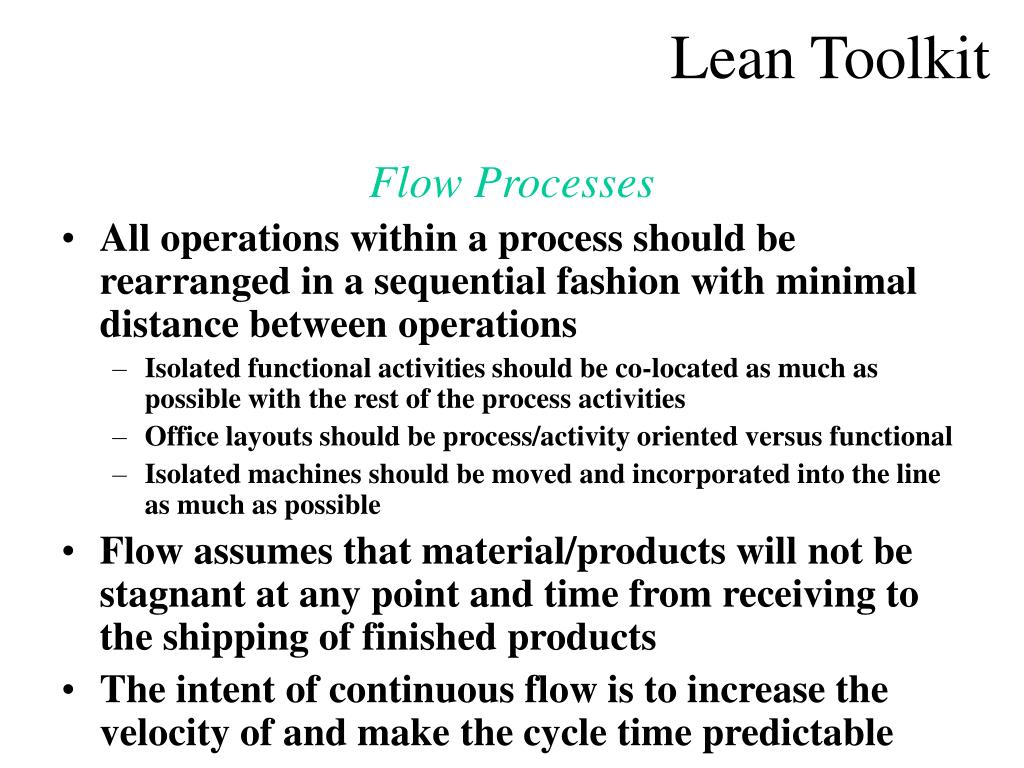 Lean Toolkit

Flow Processes

• All operations within a process should be rearranged in a sequential fashion with minimal distance between operations
 – Isolated functional activities should be co-located as much as possible with the rest of the process activities
 – Office layouts should be process/activity oriented versus functional
 – Isolated machines should be moved and incorporated into the line as much as possible
• Flow assumes that material/products will not be stagnant at any point and time from receiving to the shipping of finished products
• The intent of continuous flow is to increase the velocity of and make the cycle time predictable